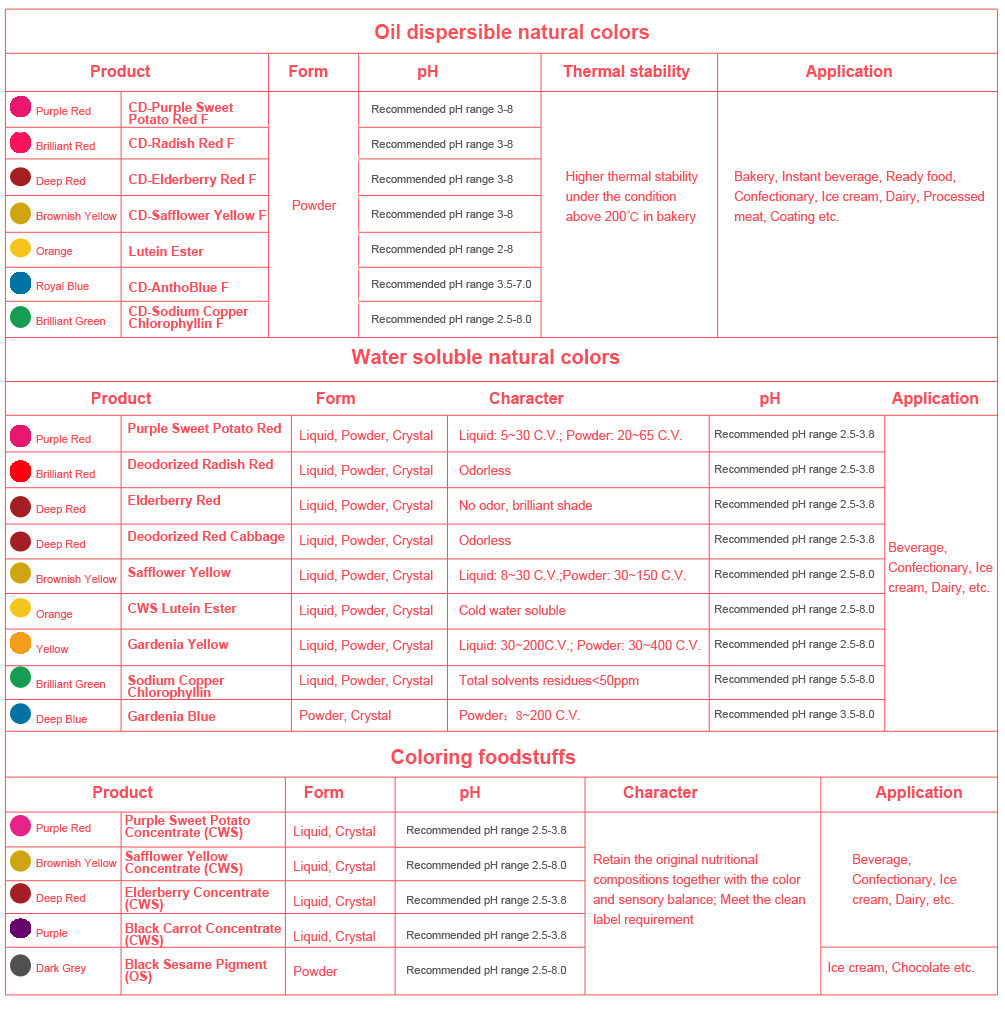 Oil dispersible natural colors

| Product | | Form | pH | Thermal stability | Application |
|---|---|---|---|---|---|
| Purple Red | CD-Purple Sweet Potato Red F | Powder | Recommended pH range 3-8 | Higher thermal stability under the condition above 200℃ in bakery | Bakery, Instant beverage, Ready food, Confectionary, Ice cream, Dairy, Processed meat, Coating etc. |
| Brilliant Red | CD-Radish Red F | | Recommended pH range 3-8 | | |
| Deep Red | CD-Elderberry Red F | | Recommended pH range 3-8 | | |
| Brownish Yellow | CD-Safflower Yellow F | | Recommended pH range 3-8 | | |
| Orange | Lutein Ester | | Recommended pH range 2-8 | | |
| Royal Blue | CD-AnthoBlue F | | Recommended pH range 3.5-7.0 | | |
| Brilliant Green | CD-Sodium Copper Chlorophyllin F | | Recommended pH range 2.5-8.0 | | |

Water soluble natural colors

| Product | | Form | Character | pH | Application |
|---|---|---|---|---|---|
| Purple Red | Purple Sweet Potato Red | Liquid, Powder, Crystal | Liquid: 5~30 C.V.; Powder: 20~65 C.V. | Recommended pH range 2.5-3.8 | Beverage, Confectionary, Ice cream, Dairy, etc. |
| Brilliant Red | Deodorized Radish Red | Liquid, Powder, Crystal | Odorless | Recommended pH range 2.5-3.8 | |
| Deep Red | Elderberry Red | Liquid, Powder, Crystal | No odor, brilliant shade | Recommended pH range 2.5-3.8 | |
| Deep Red | Deodorized Red Cabbage | Liquid, Powder, Crystal | Odorless | Recommended pH range 2.5-3.8 | |
| Brownish Yellow | Safflower Yellow | Liquid, Powder, Crystal | Liquid: 8~30 C.V.;Powder: 30~150 C.V. | Recommended pH range 2.5-8.0 | |
| Orange | CWS Lutein Ester | Liquid, Powder, Crystal | Cold water soluble | Recommended pH range 2.5-8.0 | |
| Yellow | Gardenia Yellow | Liquid, Powder, Crystal | Liquid: 30~200C.V.; Powder: 30~400 C.V. | Recommended pH range 2.5-8.0 | |
| Brilliant Green | Sodium Copper Chlorophyllin | Liquid, Powder, Crystal | Total solvents residues<50ppm | Recommended pH range 5.5-8.0 | |
| Deep Blue | Gardenia Blue | Powder, Crystal | Powder：8~200 C.V. | Recommended pH range 3.5-8.0 | |

Coloring foodstuffs

| Product | | Form | pH | Character | Application |
|---|---|---|---|---|---|
| Purple Red | Purple Sweet Potato Concentrate (CWS) | Liquid, Crystal | Recommended pH range 2.5-3.8 | Retain the original nutritional compositions together with the color and sensory balance; Meet the clean label requirement | Beverage, Confectionary, Ice cream, Dairy, etc. |
| Brownish Yellow | Safflower Yellow Concentrate (CWS) | Liquid, Crystal | Recommended pH range 2.5-8.0 | | |
| Deep Red | Elderberry Concentrate (CWS) | Liquid, Crystal | Recommended pH range 2.5-3.8 | | |
| Purple | Black Carrot Concentrate (CWS) | Liquid, Crystal | Recommended pH range 2.5-3.8 | | |
| Dark Grey | Black Sesame Pigment (OS) | Powder | Recommended pH range 2.5-8.0 | | Ice cream, Chocolate etc. |